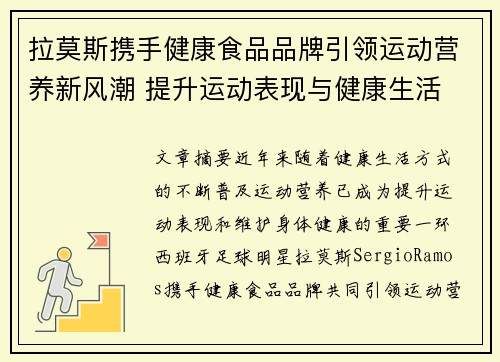 拉莫斯携手健康食品品牌引领运动营养新风潮 提升运动表现与健康生活

文章摘要近年来随着健康生活方式的不断普及运动营养已成为提升运动表现和维护身体健康的重要一环西班牙足球明星拉莫斯SergioRamos携手健康食品品牌共同引领运动营